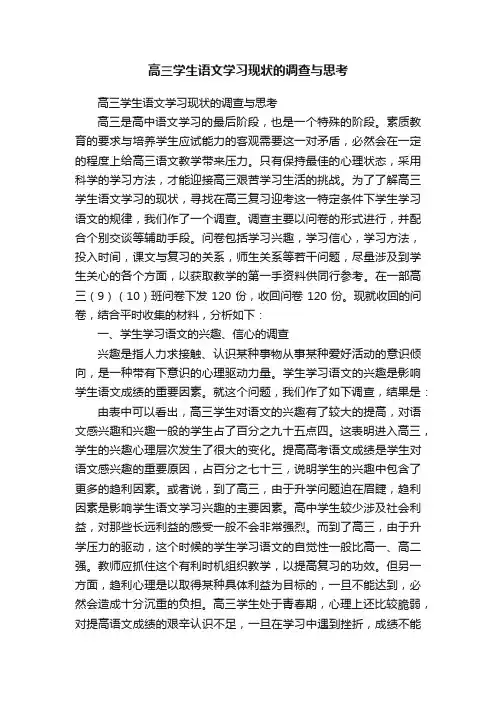 高三学生语文学习现状的调查与思考

高三学生语文学习现状的调查与思考

高三是高中语文学习的最后阶段，也是一个特殊的阶段。素质教育的要求与培养学生应试能力的客观需要这一对矛盾，必然会在一定的程度上给高三语文教学带来压力。只有保持最佳的心理状态，采用科学的学习方法，才能迎接高三艰苦学习生活的挑战。为了了解高三学生语文学习的现状，寻找在高三复习迎考这一特定条件下学生学习语文的规律，我们作了一个调查。调查主要以问卷的形式进行，并配合个别交谈等辅助手段。问卷包括学习兴趣，学习信心，学习方法，投入时间，课文与复习的关系，师生关系等若干问题，尽量涉及到学生关心的各个方面，以获取教学的第一手资料供同行参考。在一部高三（9）（10）班问卷下发 120 份，收回问卷 120 份。现就收回的问卷，结合平时收集的材料，分析如下：

一、学生学习语文的兴趣、信心的调查

兴趣是指人力求接触、认识某种事物从事某种爱好活动的意识倾向，是一种带有下意识的心理驱动力量。学生学习语文的兴趣是影响学生语文成绩的重要因素。就这个问题，我们作了如下调查，结果是：

由表中可以看出，高三学生对语文的兴趣有了较大的提高，对语文感兴趣和兴趣一般的学生占了百分之九十五点四。这表明进入高三，学生的兴趣心理层次发生了很大的变化。提高高考语文成绩是学生对语文感兴趣的重要原因，占百分之七十三，说明学生的兴趣中包含了更多的趋利因素。或者说，到了高三，由于升学问题迫在眉睫，趋利因素是影响学生语文学习兴趣的主要因素。高中学生较少涉及社会利益，对那些长远利益的感受一般不会非常强烈。而到了高三，由于升学压力的驱动，这个时候的学生学习语文的自觉性一般比高一、高二强。教师应抓住这个有利时机组织教学，以提高复习的功效。但另一方面，趋利心理是以取得某种具体利益为目标的，一旦不能达到，必然会造成十分沉重的负担。高三学生处于青春期，心理上还比较脆弱，对提高语文成绩的艰辛认识不足，一旦在学习中遇到挫折，成绩不能